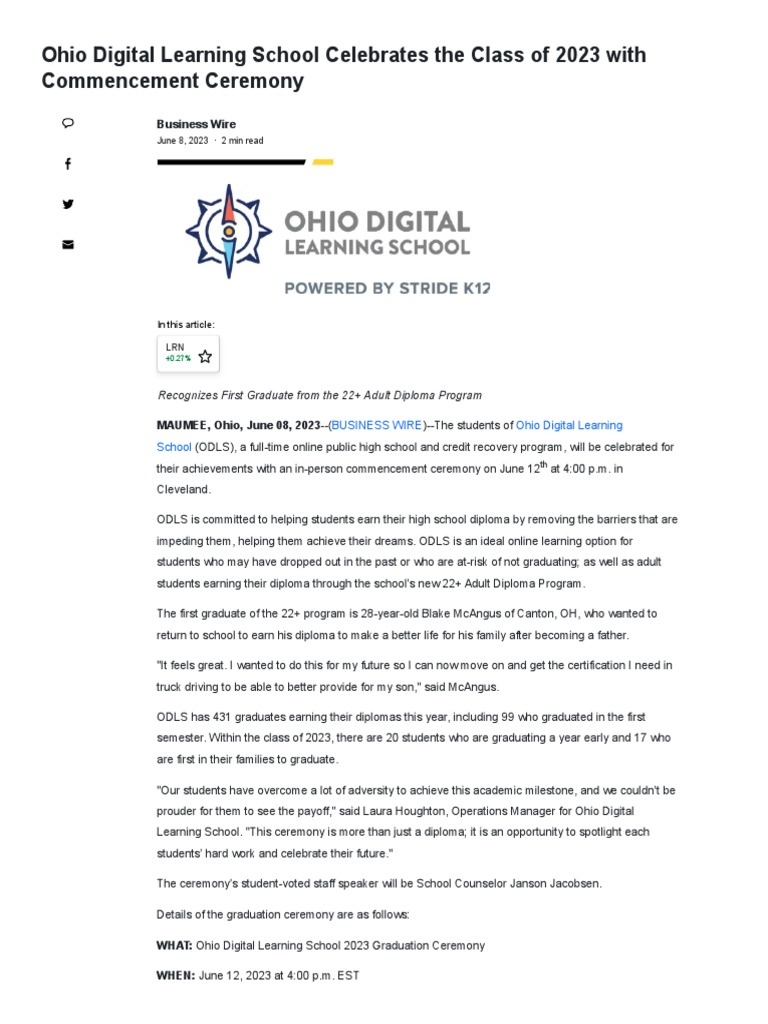 Ohio Digital Learning School Celebrates the Class of 2023 with Commencement Ceremony

Business Wire
June 8, 2023 · 2 min read

OHIO DIGITAL LEARNING SCHOOL
POWERED BY STRIDE K12

In this article:
LRN
+0.21%

Recognizes First Graduate from the 22+ Adult Diploma Program

MAUMEE, Ohio, June 08, 2023--(BUSINESS WIRE)--The students of Ohio Digital Learning School (ODLS), a full-time online public high school and credit recovery program, will be celebrated for their achievements with an in-person commencement ceremony on June 12$^{th}$ at 4:00 p.m. in Cleveland.

ODLS is committed to helping students earn their high school diploma by removing the barriers that are impeding them, helping them achieve their dreams. ODLS is an ideal online learning option for students who may have dropped out in the past or who are at-risk of not graduating; as well as adult students earning their diploma through the school's new 22+ Adult Diploma Program.

The first graduate of the 22+ program is 28-year-old Blake McAngus of Canton, OH, who wanted to return to school to earn his diploma to make a better life for his family after becoming a father.

"It feels great. I wanted to do this for my future so I can now move on and get the certification I need in truck driving to be able to better provide for my son," said McAngus.

ODLS has 431 graduates earning their diplomas this year, including 99 who graduated in the first semester. Within the class of 2023, there are 20 students who are graduating a year early and 17 who are first in their families to graduate.

"Our students have overcome a lot of adversity to achieve this academic milestone, and we couldn't be prouder for them to see the payoff," said Laura Houghton, Operations Manager for Ohio Digital Learning School. "This ceremony is more than just a diploma; it is an opportunity to spotlight each students' hard work and celebrate their future."

The ceremony's student-voted staff speaker will be School Counselor Janson Jacobsen.

Details of the graduation ceremony are as follows:

WHAT: Ohio Digital Learning School 2023 Graduation Ceremony

WHEN: June 12, 2023 at 4:00 p.m. EST